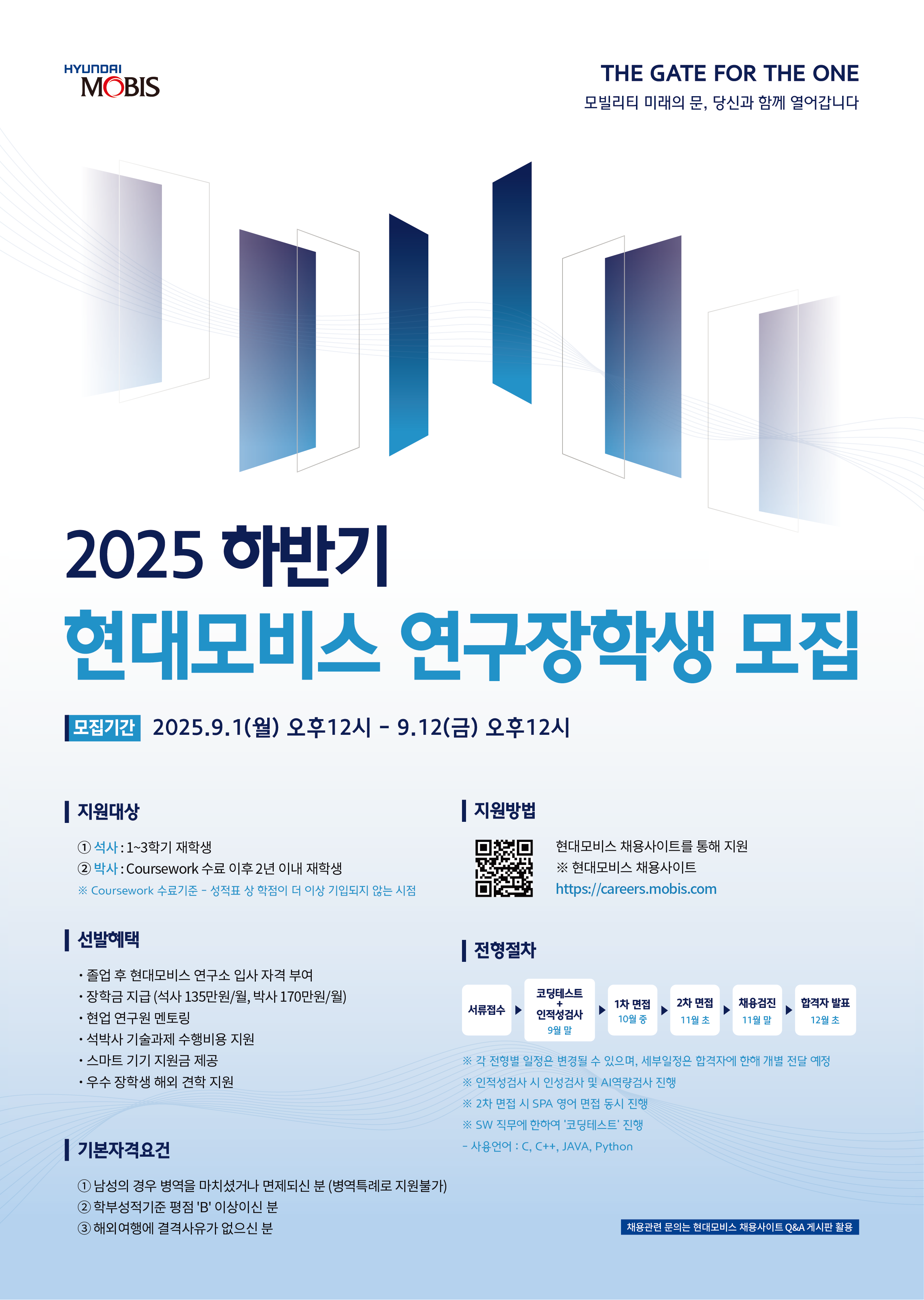 HYUNDAI
MOBIS

THE GATE FOR THE ONE
모빌리티 미래의 문, 당신과 함께 열어갑니다

2025 하반기
현대모비스 연구장학생 모집

모집기간 2025.9.1(월) 오후12시 - 9.12(금) 오후12시

지원대상

① 석사 : 1~3학기 재학생
② 박사 : Coursework 수료 이후 2년 이내 재학생
※ Coursework 수료기준 - 성적표 상 학점이 더 이상 기입되지 않는 시점

선발혜택

• 졸업 후 현대모비스 연구소 입사 자격 부여
• 장학금 지급 (석사 135만원/월, 박사 170만원/월)
• 현업 연구원 멘토링
• 석박사 기술과제 수행비용 지원
• 스마트 기기 지원금 제공
• 우수 장학생 해외 견학 지원

기본자격요건

① 남성의 경우 병역을 마치셨거나 면제되신 분 (병역특례로 지원불가)
② 학부성적기준 평점 'B' 이상이신 분
③ 해외여행에 결격사유가 없으신 분

지원방법

현대모비스 채용사이트를 통해 지원
※ 현대모비스 채용사이트
https://careers.mobis.com

전형절차

서류접수 ▶ 코딩테스트 + 인적성검사 9월 말 ▶ 1차 면접 10월 중 ▶ 2차 면접 11월 초 ▶ 채용검진 11월 말 ▶ 합격자 발표 12월 초

※ 각 전형별 일정은 변경될 수 있으며, 세부일정은 합격자에 한해 개별 전달 예정
※ 인적성검사 시 인성검사 및 AI역량검사 진행
※ 2차 면접 시 SPA 영어 면접 동시 진행
※ SW 직무에 한하여 '코딩테스트' 진행
- 사용언어 : C, C++, JAVA, Python

채용관련 문의는 현대모비스 채용사이트 Q&A 게시판 활용